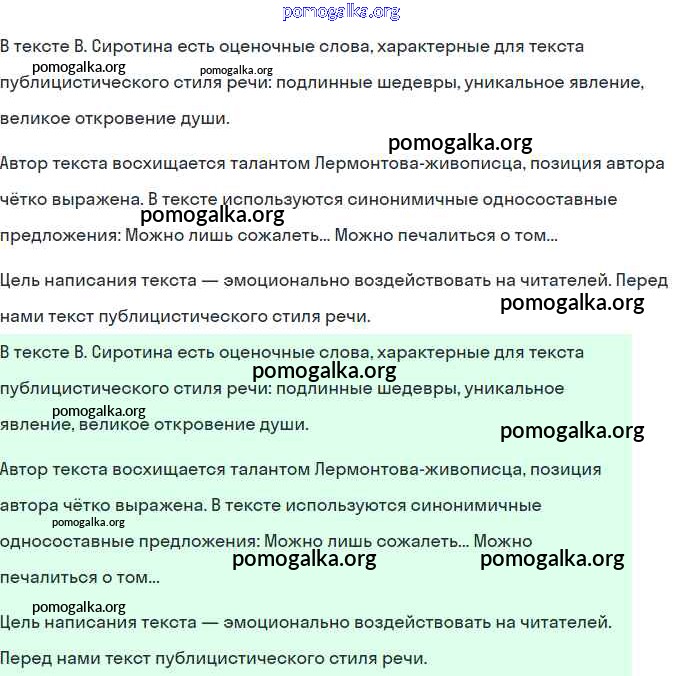 pomogalka.org

В тексте В. Сиротина есть оценочные слова, характерные для текста публицистического стиля речи: подлинные шедевры, уникальное явление, великое откровение души.

pomogalka.org pomogalka.org pomogalka.org

Автор текста восхищается талантом Лермонтова-живописца, позиция автора чётко выражена. В тексте используются синонимичные односоставные предложения: Можно лишь сожалеть... Можно печалиться о том...

pomogalka.org

Цель написания текста — эмоционально воздействовать на читателей. Перед нами текст публицистического стиля речи.

pomogalka.org

В тексте В. Сиротина есть оценочные слова, характерные для текста публицистического стиля речи: подлинные шедевры, уникальное явление, великое откровение души.

pomogalka.org pomogalka.org pomogalka.org

Автор текста восхищается талантом Лермонтова-живописца, позиция автора чётко выражена. В тексте используются синонимичные односоставные предложения: Можно лишь сожалеть... Можно печалиться о том...

pomogalka.org pomogalka.org pomogalka.org pomogalka.org

Цель написания текста — эмоционально воздействовать на читателей. Перед нами текст публицистического стиля речи.